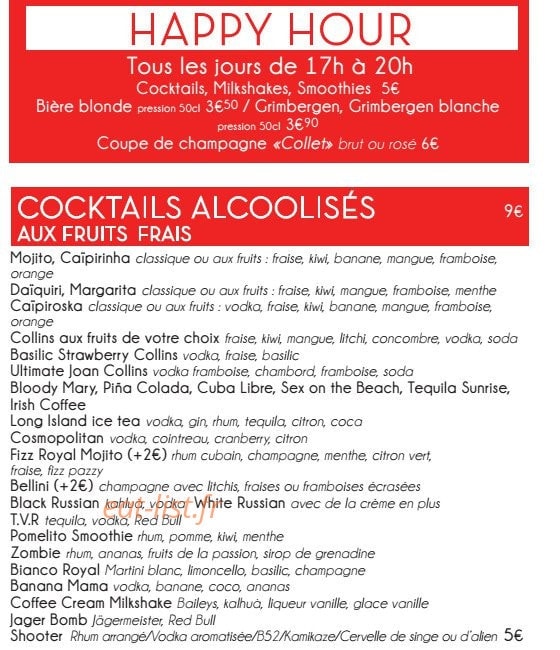 HAPPY HOUR
Tous les jours de 17h à 20h
Cocktails, Milkshakes, Smoothies 5€
Bière blonde pression 50cl 3€50 / Grimbergen, Grimbergen blanche pression 50cl 3€90
Coupe de champagne «Collet» brut ou rosé 6€

COCKTAILS ALCOOLISÉS 9€
AUX FRUITS FRAIS

Mojito, Caïpirinha classique ou aux fruits : fraise, kiwi, banane, mangue, framboise, orange
Daïquiri, Margarita classique ou aux fruits : fraise, kiwi, mangue, framboise, menthe
Caïpiroska classique ou aux fruits : vodka, fraise, kiwi, banane, mangue, framboise, orange
Collins aux fruits de votre choix fraise, kiwi, mangue, litchi, concombre, vodka, soda
Basilic Strawberry Collins vodka, fraise, basilic
Ultimate Joan Collins vodka framboise, chambord, framboise, soda
Bloody Mary, Piña Colada, Cuba Libre, Sex on the Beach, Tequila Sunrise, Irish Coffee
Long Island ice tea vodka, gin, rhum, tequila, citron, coca
Cosmopolitan vodka, cointreau, cranberry, citron
Fizz Royal Mojito (+2€) rhum cubain, champagne, menthe, citron vert, fraise, fizz pazzy
Bellini (+2€) champagne avec litchis, fraises ou framboises écrasées
Black Russian kahluà, vodka White Russian avec de la crème en plus
T.V.R tequila, vodka, Red Bull
Pomelito Smoothie rhum, pomme, kiwi, menthe
Zombie rhum, ananas, fruits de la passion, sirop de grenadine
Bianco Royal Martini blanc, limoncello, basilic, champagne
Banana Mama vodka, banane, coco, ananas
Coffee Cream Milkshake Baileys, kalhuà, liqueur vanille, glace vanille
Jager Bomb Jägermeister, Red Bull
Shooter Rhum arrangé/Vodka aromatisée/B52/Kamikaze/Cervelle de singe ou d'alien 5€

eat-list.fr